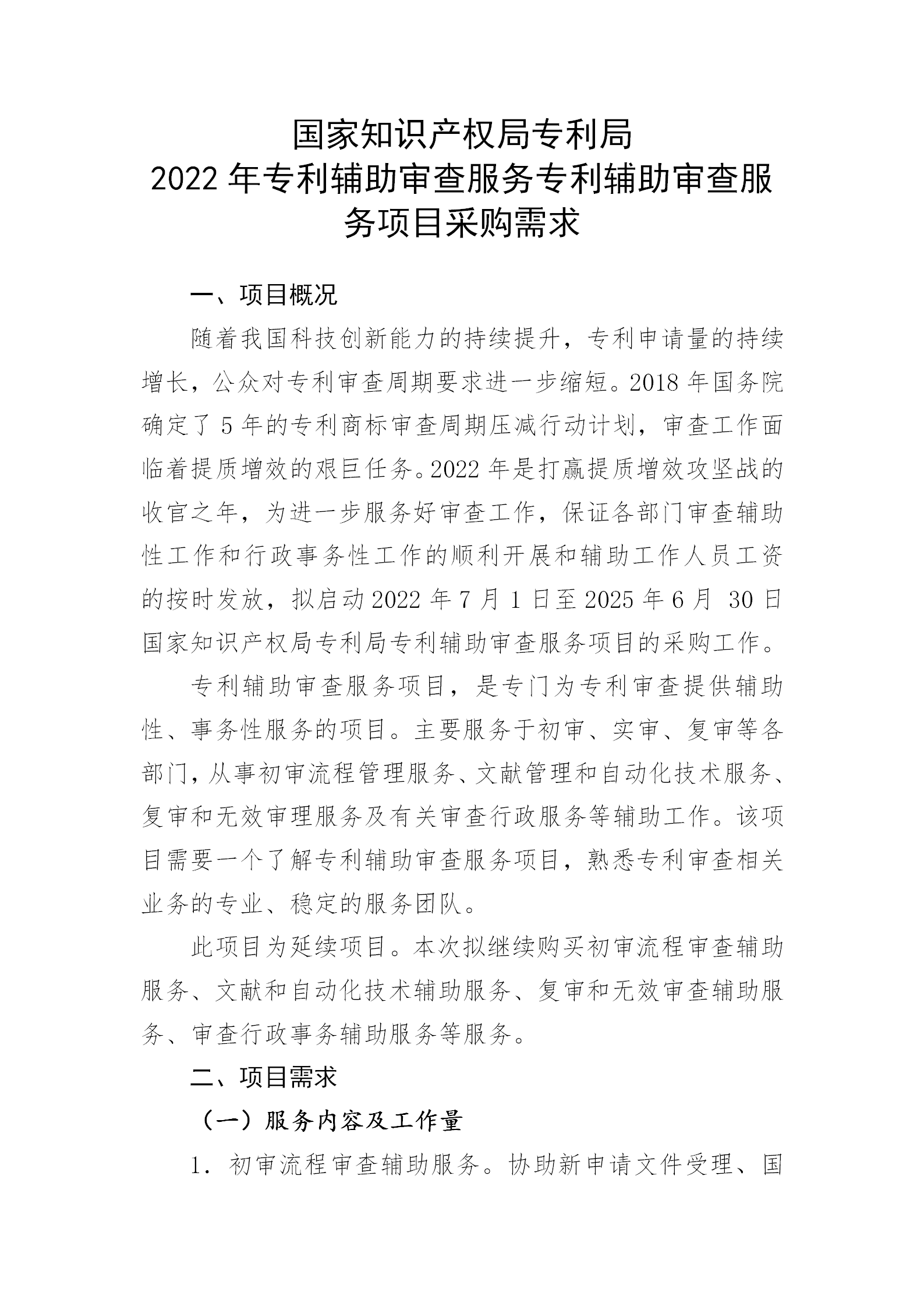 国家知识产权局专利局
2022 年专利辅助审查服务专利辅助审查服务项目采购需求

一、项目概况

随着我国科技创新能力的持续提升，专利申请量的持续增长，公众对专利审查周期要求进一步缩短。2018 年国务院确定了 5 年的专利商标审查周期压减行动计划，审查工作面临着提质增效的艰巨任务。2022 年是打赢提质增效攻坚战的收官之年，为进一步服务好审查工作，保证各部门审查辅助性工作和行政事务性工作的顺利开展和辅助工作人员工资的按时发放，拟启动 2022 年 7 月 1 日至 2025 年 6 月 30 日国家知识产权局专利局专利辅助审查服务项目的采购工作。

专利辅助审查服务项目，是专门为专利审查提供辅助性、事务性服务的项目。主要服务于初审、实审、复审等各部门，从事初审流程管理服务、文献管理和自动化技术服务、复审和无效审理服务及有关审查行政服务等辅助工作。该项目需要一个了解专利辅助审查服务项目，熟悉专利审查相关业务的专业、稳定的服务团队。

此项目为延续项目。本次拟继续购买初审流程审查辅助服务、文献和自动化技术辅助服务、复审和无效审查辅助服务、审查行政事务辅助服务等服务。

二、项目需求

（一）服务内容及工作量

1. 初审流程审查辅助服务。协助新申请文件受理、国